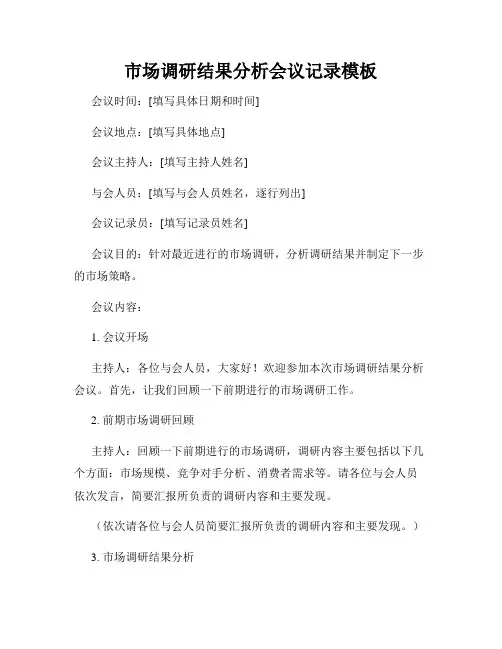 市场调研结果分析会议记录模板

会议时间：[填写具体日期和时间]

会议地点：[填写具体地点]

会议主持人：[填写主持人姓名]

与会人员：[填写与会人员姓名，逐行列出]

会议记录员：[填写记录员姓名]

会议目的：针对最近进行的市场调研，分析调研结果并制定下一步的市场策略。

会议内容：

1. 会议开场

主持人：各位与会人员，大家好！欢迎参加本次市场调研结果分析会议。首先，让我们回顾一下前期进行的市场调研工作。

2. 前期市场调研回顾

主持人：回顾一下前期进行的市场调研，调研内容主要包括以下几个方面：市场规模、竞争对手分析、消费者需求等。请各位与会人员依次发言，简要汇报所负责的调研内容和主要发现。

（依次请各位与会人员简要汇报所负责的调研内容和主要发现。）

3. 市场调研结果分析